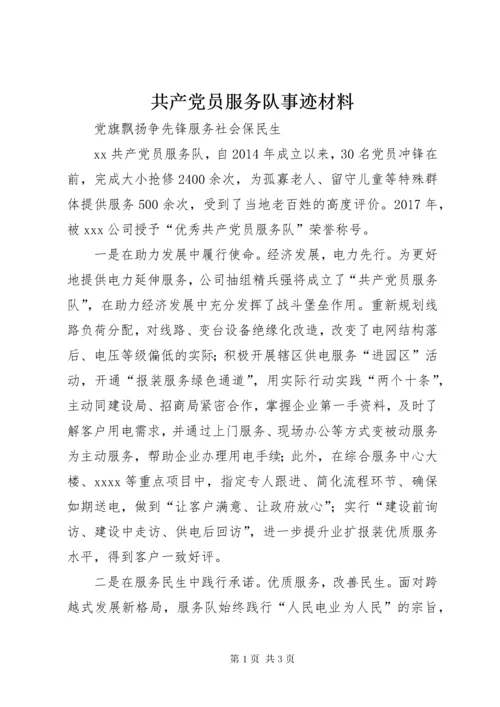 共产党员服务队事迹材料

党旗飘扬争先锋服务社会保民生

xx 共产党员服务队，自 2014 年成立以来，30 名党员冲锋在前，完成大小抢修 2400 余次，为孤寡老人、留守儿童等特殊群体提供服务 500 余次，受到了当地老百姓的高度评价。2017 年，被 xxx 公司授予“优秀共产党员服务队”荣誉称号。

一是在助力发展中履行使命。经济发展，电力先行。为更好地提供电力延伸服务，公司抽组精兵强将成立了“共产党员服务队”，在助力经济发展中充分发挥了战斗堡垒作用。重新规划线路负荷分配，对线路、变台设备绝缘化改造，改变了电网结构落后、电压等级偏低的实际；积极开展辖区供电服务“进园区”活动，开通“报装服务绿色通道”，用实际行动实践“两个十条”，主动同建设局、招商局紧密合作，掌握企业第一手资料，及时了解客户用电需求，并通过上门服务、现场办公等方式变被动服务为主动服务，帮助企业办理用电手续；此外，在综合服务中心大楼、xxxx 等重点项目中，指定专人跟进、简化流程环节、确保如期送电，做到“让客户满意、让政府放心”；实行“建设前询访、建设中走访、供电后回访”，进一步提升业扩报装优质服务水平，得到客户一致好评。

二是在服务民生中践行承诺。优质服务，改善民生。面对跨越式发展新格局，服务队始终践行“人民电业为人民”的宗旨，

第 1 页 共 3 页